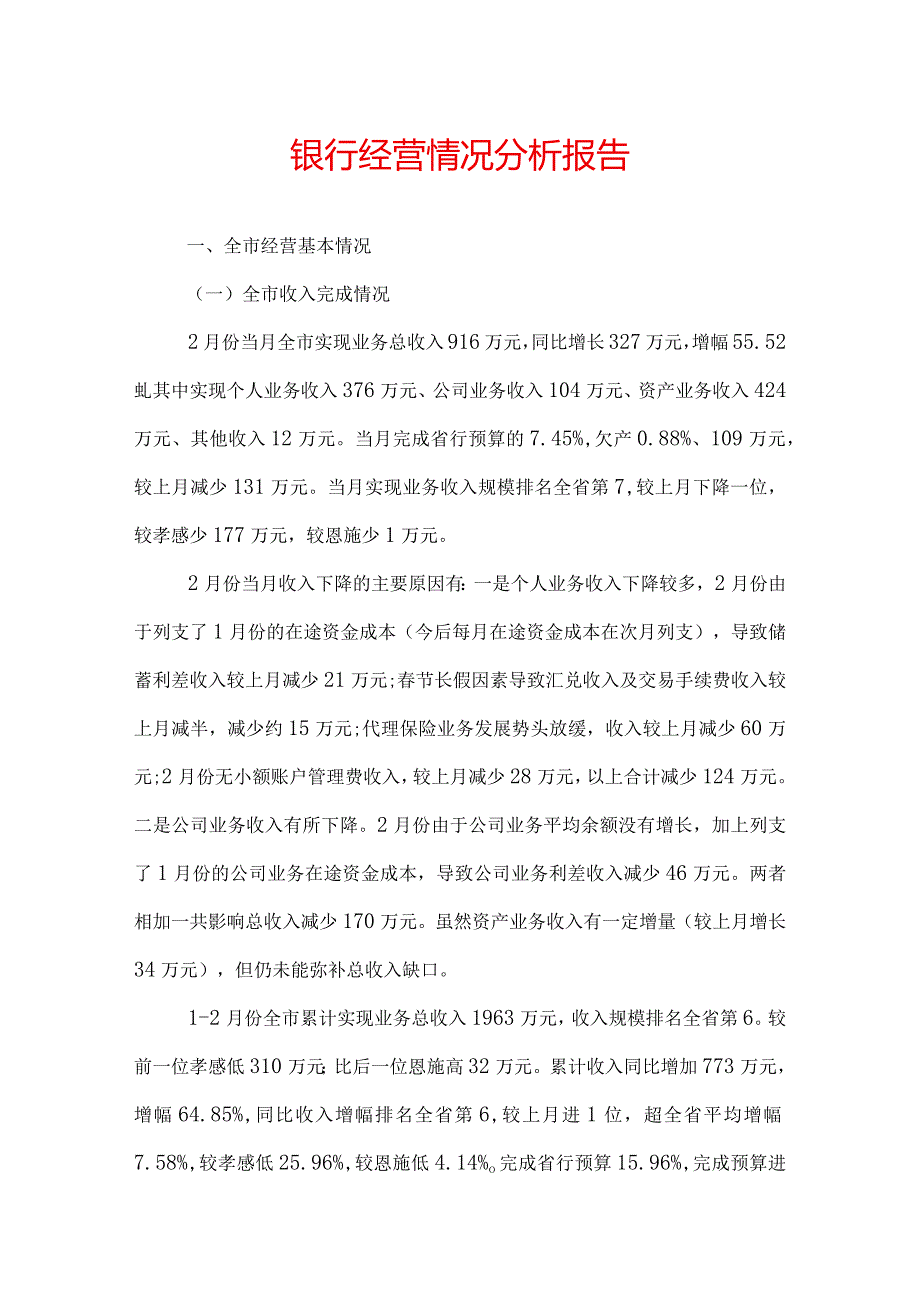 银行经营情况分析报告

一、全市经营基本情况

（一）全市收入完成情况

2月份当月全市实现业务总收入916万元，同比增长327万元，增幅55.52虬其中实现个人业务收入376万元、公司业务收入104万元、资产业务收入424万元、其他收入12万元。当月完成省行预算的7.45%，欠产0.88%、109万元，较上月减少131万元。当月实现业务收入规模排名全省第7，较上月下降一位，较孝感少177万元，较恩施少1万元。

2月份当月收入下降的主要原因有：一是个人业务收入下降较多，2月份由于列支了1月份的在途资金成本（今后每月在途资金成本在次月列支），导致储蓄利差收入较上月减少21万元；春节长假因素导致汇兑收入及交易手续费收入较上月减半，减少约15万元；代理保险业务发展势头放缓，收入较上月减少60万元；2月份无小额账户管理费收入，较上月减少28万元，以上合计减少124万元。二是公司业务收入有所下降。2月份由于公司业务平均余额没有增长，加上列支了1月份的公司业务在途资金成本，导致公司业务利差收入减少46万元。两者相加一共影响总收入减少170万元。虽然资产业务收入有一定增量（较上月增长34万元），但仍未能弥补总收入缺口。

1-2月份全市累计实现业务总收入1963万元，收入规模排名全省第6。较前一位孝感低310万元；比后一位恩施高32万元。累计收入同比增加773万元，增幅64.85%，同比收入增幅排名全省第6，较上月进1位，超全省平均增幅7.58%，较孝感低25.96%，较恩施低4.14%。完成省行预算15.96%，完成预算进